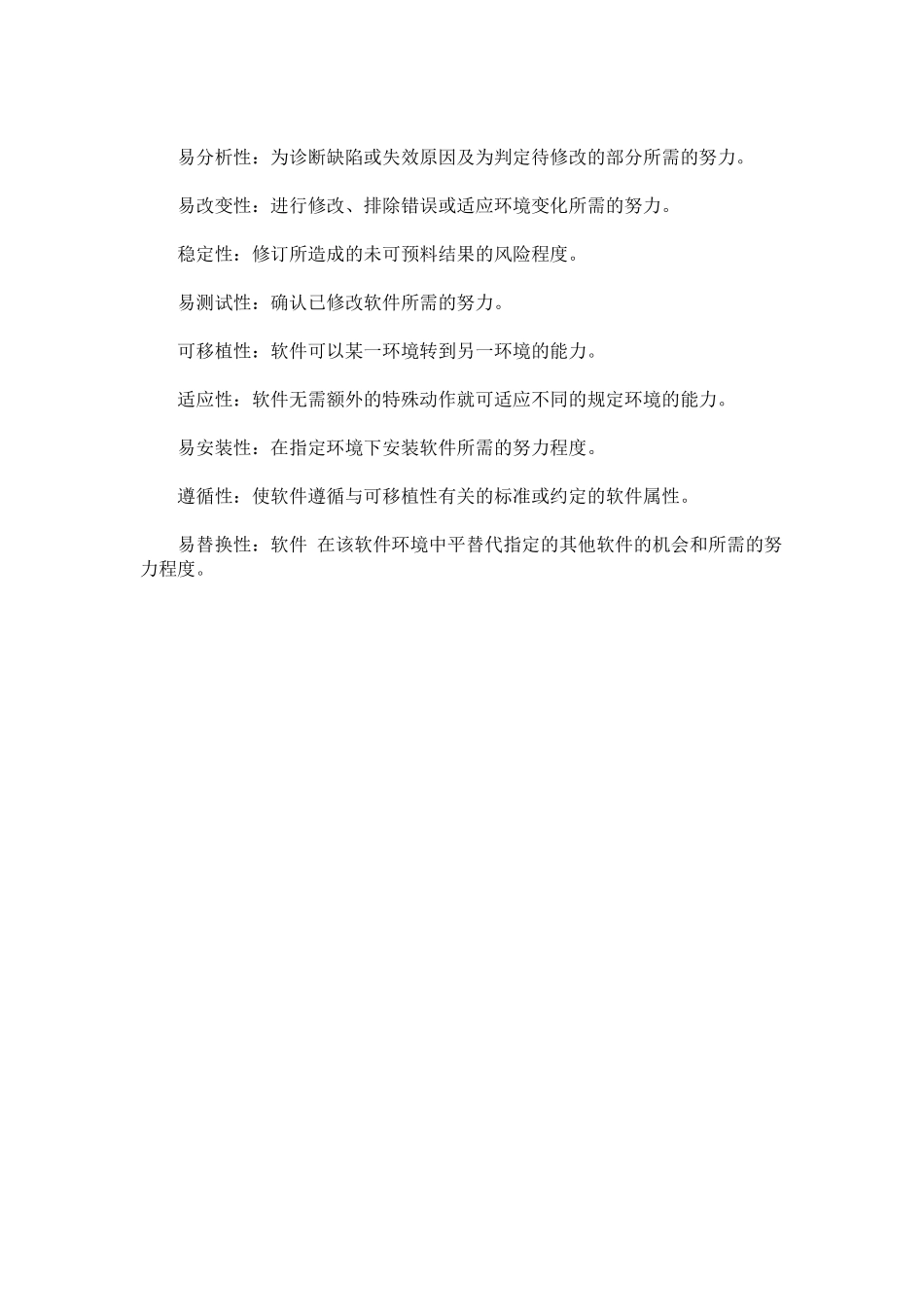 易分析性：为诊断缺陷或失效原因及为判定待修改的部分所需的努力。

易改变性：进行修改、排除错误或适应环境变化所需的努力。

稳定性：修订所造成的未可预料结果的风险程度。

易测试性：确认已修改软件所需的努力。

可移植性：软件可以某一环境转到另一环境的能力。

适应性：软件无需额外的特殊动作就可适应不同的规定环境的能力。

易安装性：在指定环境下安装软件所需的努力程度。

遵循性：使软件遵循与可移植性有关的标准或约定的软件属性。

易替换性：软件 在该软件环境中平替代指定的其他软件的机会和所需的努力程度。